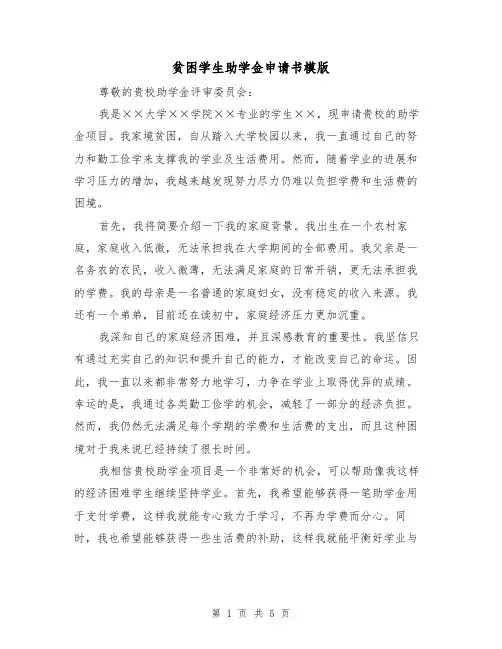 贫困学生助学金申请书模版

尊敬的贵校助学金评审委员会：

我是××大学××学院××专业的学生××，现申请贵校的助学金项目。我家境贫困，自从踏入大学校园以来，我一直通过自己的努力和勤工俭学来支撑我的学业及生活费用。然而，随着学业的进展和学习压力的增加，我越来越发现努力尽力仍难以负担学费和生活费的困境。

首先，我将简要介绍一下我的家庭背景。我出生在一个农村家庭，家庭收入低微，无法承担我在大学期间的全部费用。我父亲是一名务农的农民，收入微薄，无法满足家庭的日常开销，更无法承担我的学费。我的母亲是一名普通的家庭妇女，没有稳定的收入来源。我还有一个弟弟，目前还在读初中，家庭经济压力更加沉重。

我深知自己的家庭经济困难，并且深感教育的重要性。我坚信只有通过充实自己的知识和提升自己的能力，才能改变自己的命运。因此，我一直以来都非常努力地学习，力争在学业上取得优异的成绩。幸运的是，我通过各类勤工俭学的机会，减轻了一部分的经济负担。然而，我仍然无法满足每个学期的学费和生活费的支出，而且这种困境对于我来说已经持续了很长时间。

我相信贵校助学金项目是一个非常好的机会，可以帮助像我这样的经济困难学生继续坚持学业。首先，我希望能够获得一笔助学金用于支付学费，这样我就能专心致力于学习，不再为学费而分心。同时，我也希望能够获得一些生活费的补助，这样我就能平衡好学业与

第 1 页 共 5 页